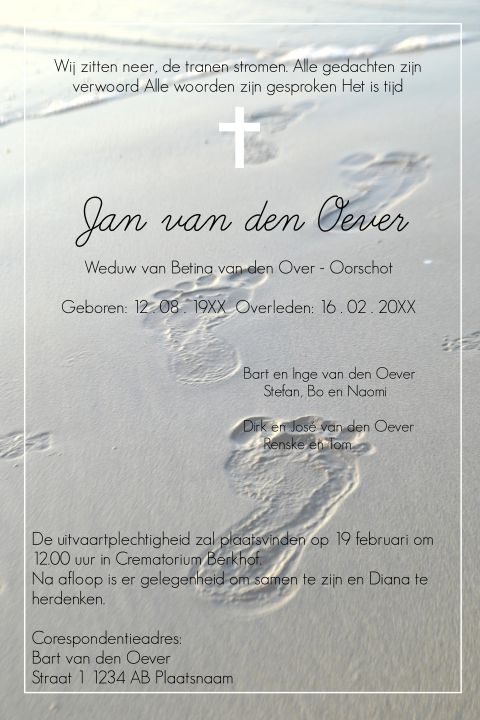 Wij zitten neer, de tranen stromen. Alle gedachten zijn verwoord Alle woorden zijn gesproken Het is tijd

Jan van den Oever

Weduw van Betina van den Over - Oorschot

Geboren: 12 . 08 . 19XX Overleden: 16 . 02 . 20XX

Bart en Inge van den Oever
Stefan, Bo en Naomi

Dirk en José van den Oever
Renske en Tom

De uitvaartplechtigheid zal plaatsvinden op 19 februari om 12.00 uur in Crematorium Berkhof.
Na afloop is er gelegenheid om samen te zijn en Diana te herdenken.

Corespondentieadres:
Bart van den Oever
Straat 1 1234 AB Plaatsnaam